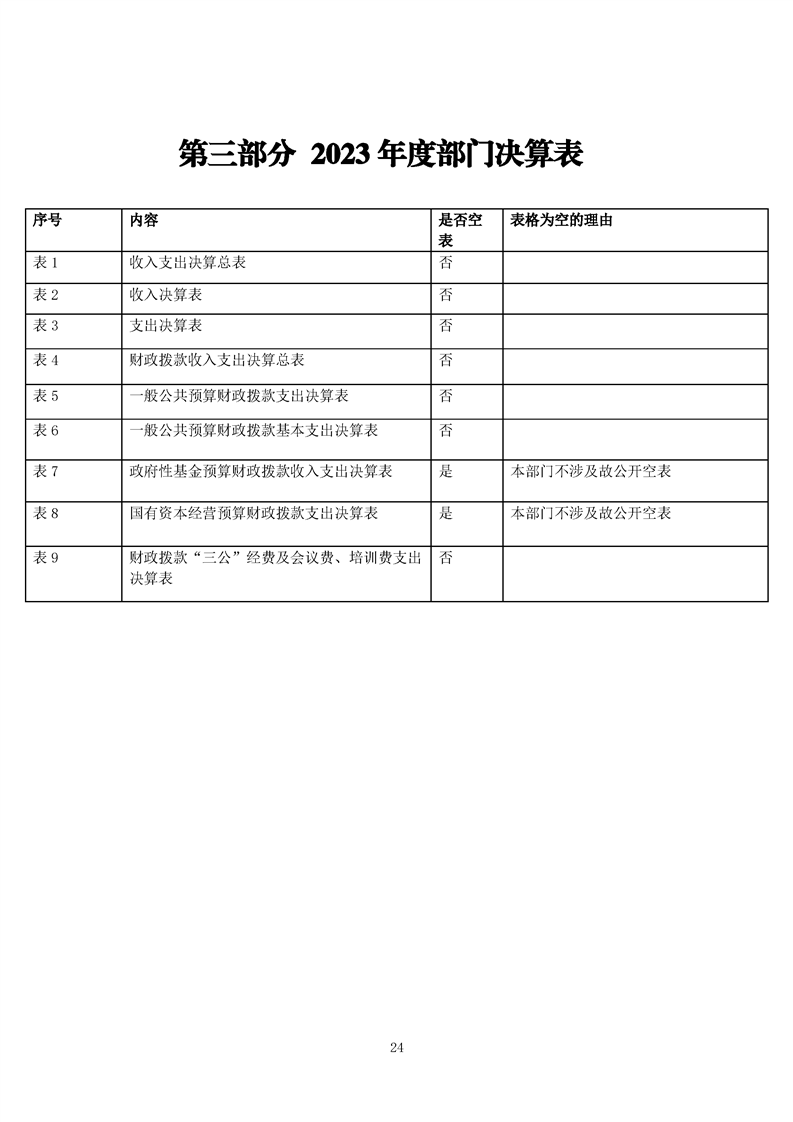 第三部分 2023 年度部门决算表

| 序号 | 内容 | 是否空表 | 表格为空的理由 |
|---|---|---|---|
| 表 1 | 收入支出决算总表 | 否 | |
| 表 2 | 收入决算表 | 否 | |
| 表 3 | 支出决算表 | 否 | |
| 表 4 | 财政拨款收入支出决算总表 | 否 | |
| 表 5 | 一般公共预算财政拨款支出决算表 | 否 | |
| 表 6 | 一般公共预算财政拨款基本支出决算表 | 否 | |
| 表 7 | 政府性基金预算财政拨款收入支出决算表 | 是 | 本部门不涉及故公开空表 |
| 表 8 | 国有资本经营预算财政拨款支出决算表 | 是 | 本部门不涉及故公开空表 |
| 表 9 | 财政拨款“三公”经费及会议费、培训费支出决算表 | 否 | |

24